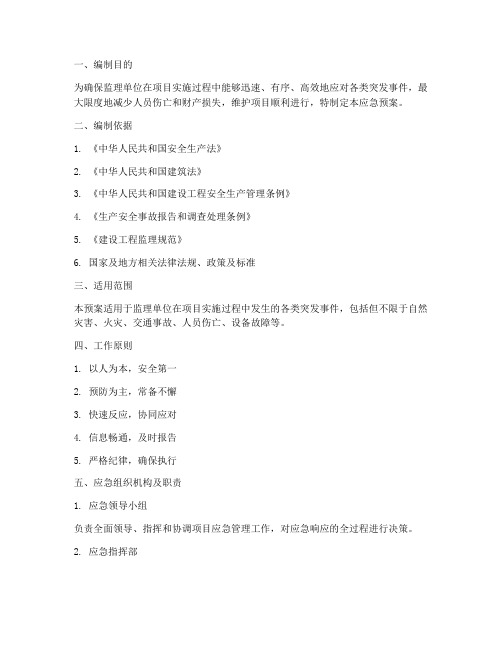 一、编制目的

为确保监理单位在项目实施过程中能够迅速、有序、高效地应对各类突发事件，最大限度地减少人员伤亡和财产损失，维护项目顺利进行，特制定本应急预案。

二、编制依据

1. 《中华人民共和国安全生产法》

2. 《中华人民共和国建筑法》

3. 《中华人民共和国建设工程安全生产管理条例》

4. 《生产安全事故报告和调查处理条例》

5. 《建设工程监理规范》

6. 国家及地方相关法律法规、政策及标准

三、适用范围

本预案适用于监理单位在项目实施过程中发生的各类突发事件，包括但不限于自然灾害、火灾、交通事故、人员伤亡、设备故障等。

四、工作原则

1. 以人为本，安全第一

2. 预防为主，常备不懈

3. 快速反应，协同应对

4. 信息畅通，及时报告

5. 严格纪律，确保执行

五、应急组织机构及职责

1. 应急领导小组

负责全面领导、指挥和协调项目应急管理工作，对应急响应的全过程进行决策。

2. 应急指挥部